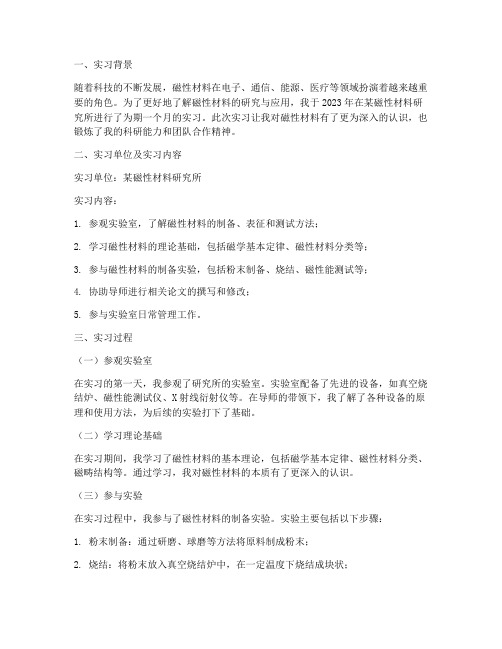 一、实习背景

随着科技的不断发展，磁性材料在电子、通信、能源、医疗等领域扮演着越来越重要的角色。为了更好地了解磁性材料的研究与应用，我于2023年在某磁性材料研究所进行了为期一个月的实习。此次实习让我对磁性材料有了更为深入的认识，也锻炼了我的科研能力和团队合作精神。

二、实习单位及实习内容

实习单位：某磁性材料研究所

实习内容：

1. 参观实验室，了解磁性材料的制备、表征和测试方法；

2. 学习磁性材料的理论基础，包括磁学基本定律、磁性材料分类等；

3. 参与磁性材料的制备实验，包括粉末制备、烧结、磁性能测试等；

4. 协助导师进行相关论文的撰写和修改；

5. 参与实验室日常管理工作。

三、实习过程

（一）参观实验室

在实习的第一天，我参观了研究所的实验室。实验室配备了先进的设备，如真空烧结炉、磁性能测试仪、X射线衍射仪等。在导师的带领下，我了解了各种设备的原理和使用方法，为后续的实验打下了基础。

（二）学习理论基础

在实习期间，我学习了磁性材料的基本理论，包括磁学基本定律、磁性材料分类、磁畴结构等。通过学习，我对磁性材料的本质有了更深入的认识。

（三）参与实验

在实习过程中，我参与了磁性材料的制备实验。实验主要包括以下步骤：

1. 粉末制备：通过研磨、球磨等方法将原料制成粉末；

2. 烧结：将粉末放入真空烧结炉中，在一定温度下烧结成块状；